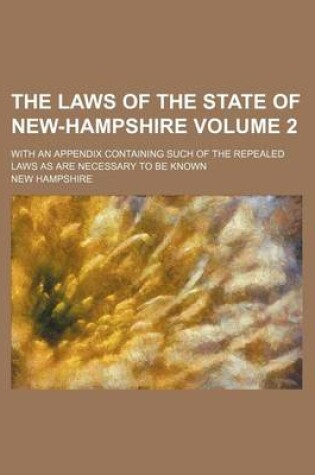 THE LAWS OF THE STATE OF NEW-HAMPSHIRE VOLUME 2

WITH AN APPENDIX CONTAINING SUCH OF THE REPEALED LAWS AS ARE NECESSARY TO BE KNOWN

NEW HAMPSHIRE